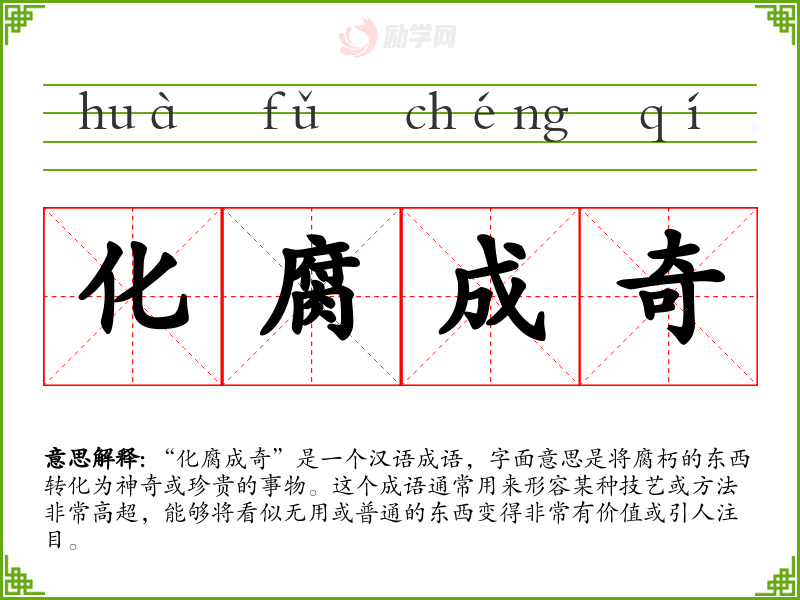 huà fǔ chéng qí

化腐成奇

意思解释：“化腐成奇”是一个汉语成语，字面意思是将腐朽的东西转化为神奇或珍贵的事物。这个成语通常用来形容某种技艺或方法非常高超，能够将看似无用或普通的东西变得非常有价值或引人注目。

励学网